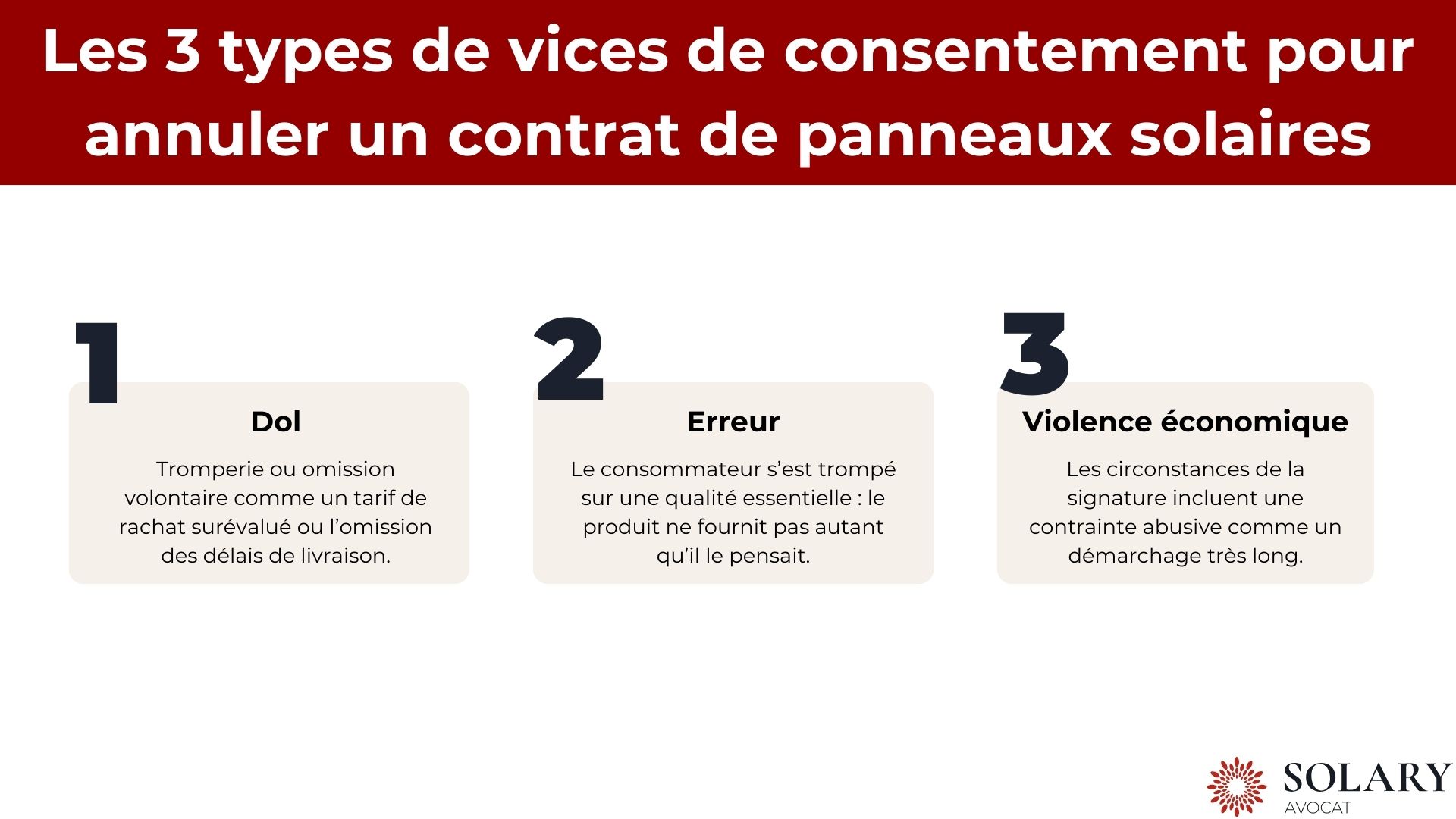 Les 3 types de vices de consentement pour annuler un contrat de panneaux solaires

1

Dol

Tromperie ou omission volontaire comme un tarif de rachat surévalué ou l'omission des délais de livraison.

2

Erreur

Le consommateur s'est trompé sur une qualité essentielle : le produit ne fournit pas autant qu'il le pensait.

3

Violence économique

Les circonstances de la signature incluent une contrainte abusive comme un démarchage très long.

SOLARY
AVOCAT